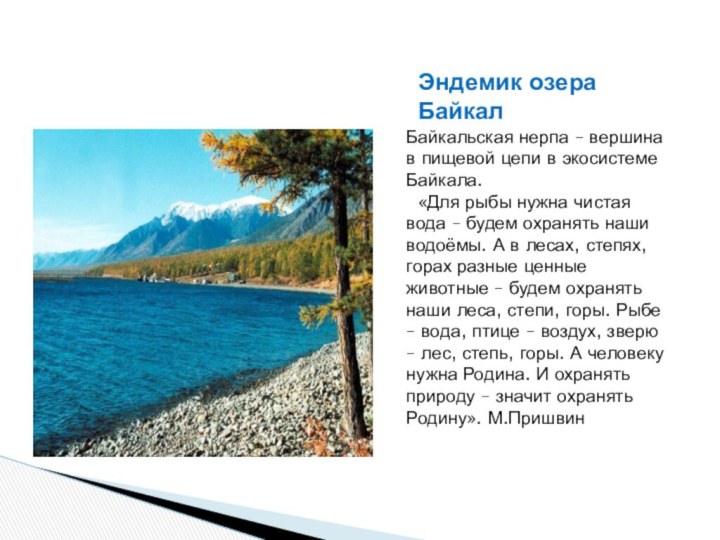 Эндемик озера Байкал

Байкальская нерпа – вершина в пищевой цепи в экосистеме Байкала.

«Для рыбы нужна чистая вода – будем охранять наши водоёмы. А в лесах, степях, горах разные ценные животные – будем охранять наши леса, степи, горы. Рыбе – вода, птице – воздух, зверю – лес, степь, горы. А человеку нужна Родина. И охранять природу – значит охранять Родину». М.Пришвин